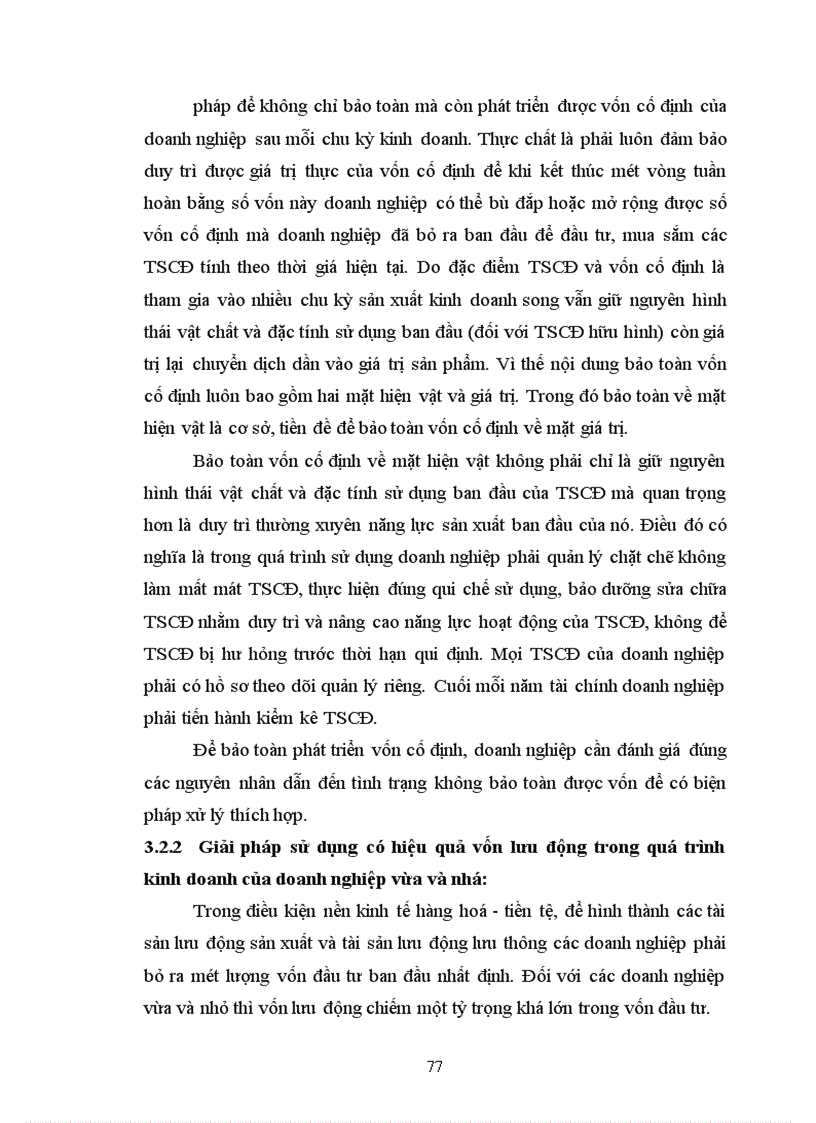 pháp để không chỉ bảo toàn mà còn phát triển được vốn cố định của doanh nghiệp sau mỗi chu kỳ kinh doanh. Thực chất là phải luôn đảm bảo duy trì được giá trị thực của vốn cố định để khi kết thúc mét vòng tuần hoàn bằng số vốn này doanh nghiệp có thể bù đắp hoặc mở rộng được số vốn cố định mà doanh nghiệp đã bỏ ra ban đầu để đầu tư, mua sắm các TSCĐ tính theo thời giá hiện tại. Do đặc điểm TSCĐ và vốn cố định là tham gia vào nhiều chu kỳ sản xuất kinh doanh song vẫn giữ nguyên hình thái vật chất và đặc tính sử dụng ban đầu (đối với TSCĐ hữu hình) còn giá trị lại chuyển dịch dần vào giá trị sản phẩm. Vì thế nội dung bảo toàn vốn cố định luôn bao gồm hai mặt hiện vật và giá trị. Trong đó bảo toàn về mặt hiện vật là cơ sở, tiền đề để bảo toàn vốn cố định về mặt giá trị.

Bảo toàn vốn cố định về mặt hiện vật không phải chỉ là giữ nguyên hình thái vật chất và đặc tính sử dụng ban đầu của TSCĐ mà quan trọng hơn là duy trì thường xuyên năng lực sản xuất ban đầu của nó. Điều đó có nghĩa là trong quá trình sử dụng doanh nghiệp phải quản lý chặt chẽ không làm mất mát TSCĐ, thực hiện đúng qui chế sử dụng, bảo dưỡng sửa chữa TSCĐ nhằm duy trì và nâng cao năng lực hoạt động của TSCĐ, không để TSCĐ bị hư hỏng trước thời hạn qui định. Mọi TSCĐ của doanh nghiệp phải có hồ sơ theo dõi quản lý riêng. Cuối mỗi năm tài chính doanh nghiệp phải tiến hành kiểm kê TSCĐ.

Để bảo toàn phát triển vốn cố định, doanh nghiệp cần đánh giá đúng các nguyên nhân dẫn đến tình trạng không bảo toàn được vốn để có biện pháp xử lý thích hợp.

3.2.2 Giải pháp sử dụng có hiệu quả vốn lưu động trong quá trình kinh doanh của doanh nghiệp vừa và nhá:

Trong điều kiện nền kinh tế hàng hoá - tiền tệ, để hình thành các tài sản lưu động sản xuất và tài sản lưu động lưu thông các doanh nghiệp phải bỏ ra mét lượng vốn đầu tư ban đầu nhất định. Đối với các doanh nghiệp vừa và nhỏ thì vốn lưu động chiếm một tỷ trọng khá lớn trong vốn đầu tư.

77